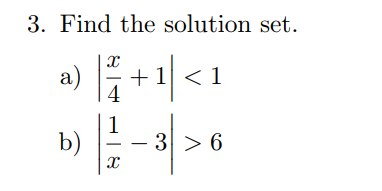 3. Find the solution set.

a) $\left|\frac{x}{4}+1\right|<1$

b) $\left|\frac{1}{x}-3\right|>6$